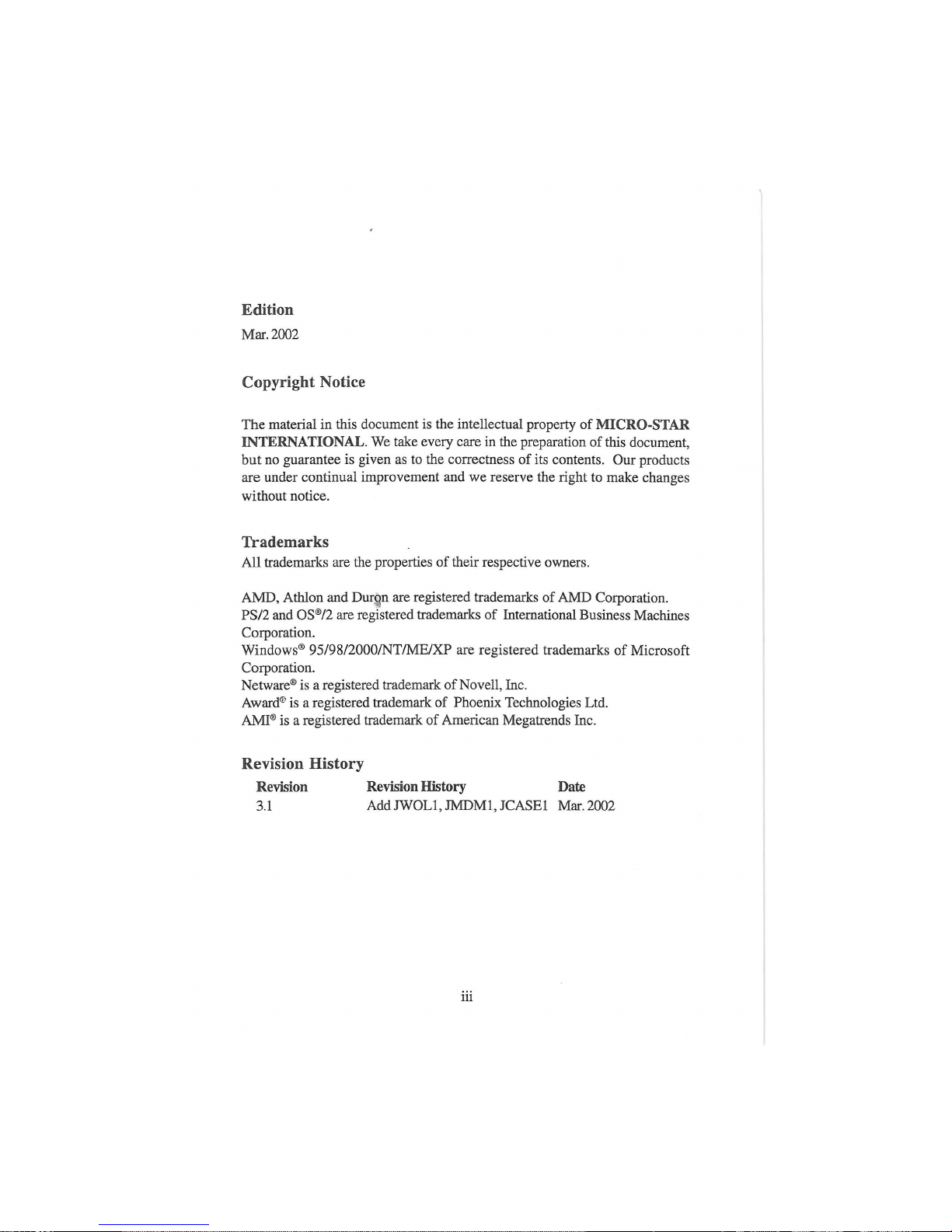 Edition
Mar. 2002

Copyright Notice

The material in this document is the intellectual property of MICRO-STAR INTERNATIONAL. We take every care in the preparation of this document, but no guarantee is given as to the correctness of its contents. Our products are under continual improvement and we reserve the right to make changes without notice.

Trademarks
All trademarks are the properties of their respective owners.

AMD, Athlon and Duron are registered trademarks of AMD Corporation.
PS/2 and OS®/2 are registered trademarks of International Business Machines Corporation.
Windows® 95/98/2000/NT/ME/XP are registered trademarks of Microsoft Corporation.
Netware® is a registered trademark of Novell, Inc.
Award® is a registered trademark of Phoenix Technologies Ltd.
AMI® is a registered trademark of American Megatrends Inc.

Revision History

| Revision | Revision History | Date |
|---|---|---|
| 3.1 | Add JWOL1, JMDM1, JCASE1 | Mar. 2002 |

iii